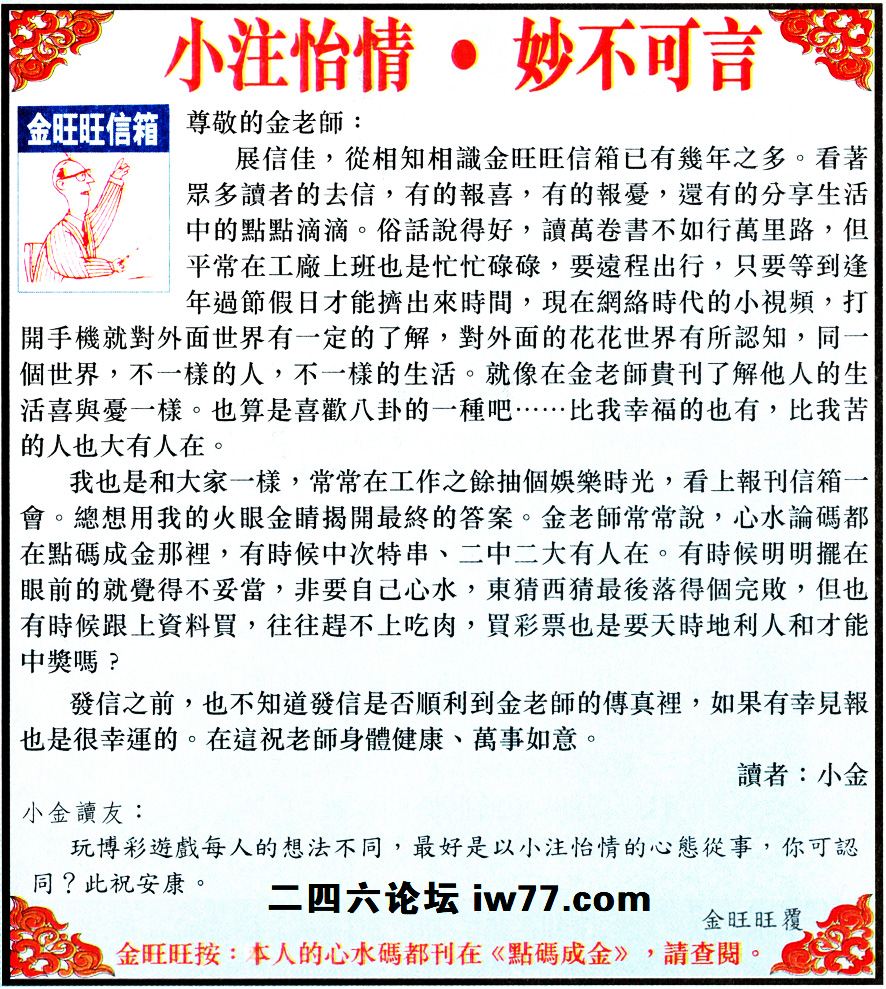 小注怡情 • 妙不可言

金旺旺信箱

尊敬的金老師：

展信佳，從相知相識金旺旺信箱已有幾年之多。看著眾多讀者的去信，有的報喜，有的報憂，還有的分享生活中的點點滴滴。俗話說得好，讀萬卷書不如行萬里路，但平常在工廠上班也是忙忙碌碌，要遠程出行，只要等到逢年過節假日才能擠出來時間，現在網絡時代的小視頻，打開手機就對外面世界有一定的了解，對外面的花花世界有所認知，同一個世界，不一樣的人，不一樣的生活。就像在金老師貴刊了解他人的生活喜與憂一樣。也算是喜歡八卦的一種吧……比我幸福的也有，比我苦的人也大有人在。

我也是和大家一樣，常常在工作之餘抽個娛樂時光，看上報刊信箱一會。總想用我的火眼金睛揭開最終的答案。金老師常常說，心水論碼都在點碼成金那裡，有時候中次特串、二中二大有人在。有時候明明擺在眼前的就覺得不妥當，非要自己心水，東猜西猜最後落得個完敗，但也有時候跟上資料買，往往趕不上吃肉，買彩票也是要天時地利人和才能中獎嗎？

發信之前，也不知道發信是否順利到金老師的傳真裡，如果有幸見報也是很幸運的。在這祝老師身體健康、萬事如意。

讀者：小金

小金讀友：

玩博彩遊戲每人的想法不同，最好是以小注怡情的心態從事，你可認同？此祝安康。

二四六论坛 iw77.com

金旺旺覆

金旺旺按：本人的心水碼都刊在《點碼成金》，請查閱。